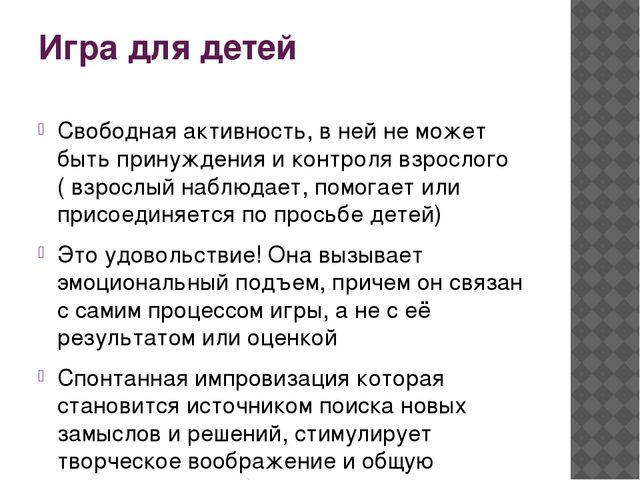 Игра для детей

Свободная активность, в ней не может быть принуждения и контроля взрослого ( взрослый наблюдает, помогает или присоединяется по просьбе детей)

Это удовольствие! Она вызывает эмоциональный подъем, причем он связан с самим процессом игры, а не с её результатом или оценкой

Спонтанная импровизация которая становится источником поиска новых замыслов и решений, стимулирует творческое воображение и общую